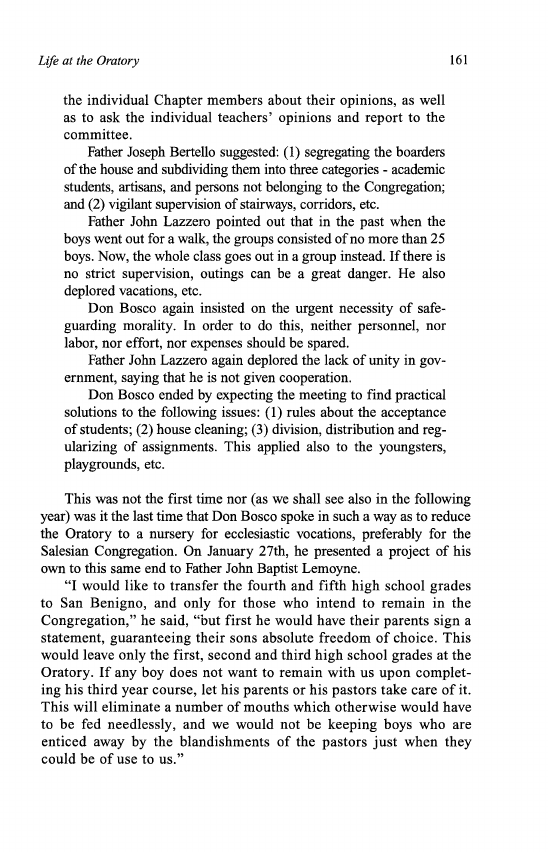 Life at the Oratory 161

the individual Chapter members about their opinions, as well as to ask the individual teachers' opinions and report to the committee.

Father Joseph Bertello suggested: (1) segregating the boarders of the house and subdividing them into three categories - academic students, artisans, and persons not belonging to the Congregation; and (2) vigilant supervision of stairways, corridors, etc.

Father John Lazzero pointed out that in the past when the boys went out for a walk, the groups consisted of no more than 25 boys. Now, the whole class goes out in a group instead. If there is no strict supervision, outings can be a great danger. He also deplored vacations, etc.

Don Bosco again insisted on the urgent necessity of safeguarding morality. In order to do this, neither personnel, nor labor, nor effort, nor expenses should be spared.

Father John Lazzero again deplored the lack of unity in government, saying that he is not given cooperation.

Don Bosco ended by expecting the meeting to find practical solutions to the following issues: (1) rules about the acceptance of students; (2) house cleaning; (3) division, distribution and regularizing of assignments. This applied also to the youngsters, playgrounds, etc.

This was not the first time nor (as we shall see also in the following year) was it the last time that Don Bosco spoke in such a way as to reduce the Oratory to a nursery for ecclesiastic vocations, preferably for the Salesian Congregation. On January 27th, he presented a project of his own to this same end to Father John Baptist Lemoyne.

"I would like to transfer the fourth and fifth high school grades to San Benigno, and only for those who intend to remain in the Congregation," he said, "but first he would have their parents sign a statement, guaranteeing their sons absolute freedom of choice. This would leave only the first, second and third high school grades at the Oratory. If any boy does not want to remain with us upon completing his third year course, let his parents or his pastors take care of it. This will eliminate a number of mouths which otherwise would have to be fed needlessly, and we would not be keeping boys who are enticed away by the blandishments of the pastors just when they could be of use to us."